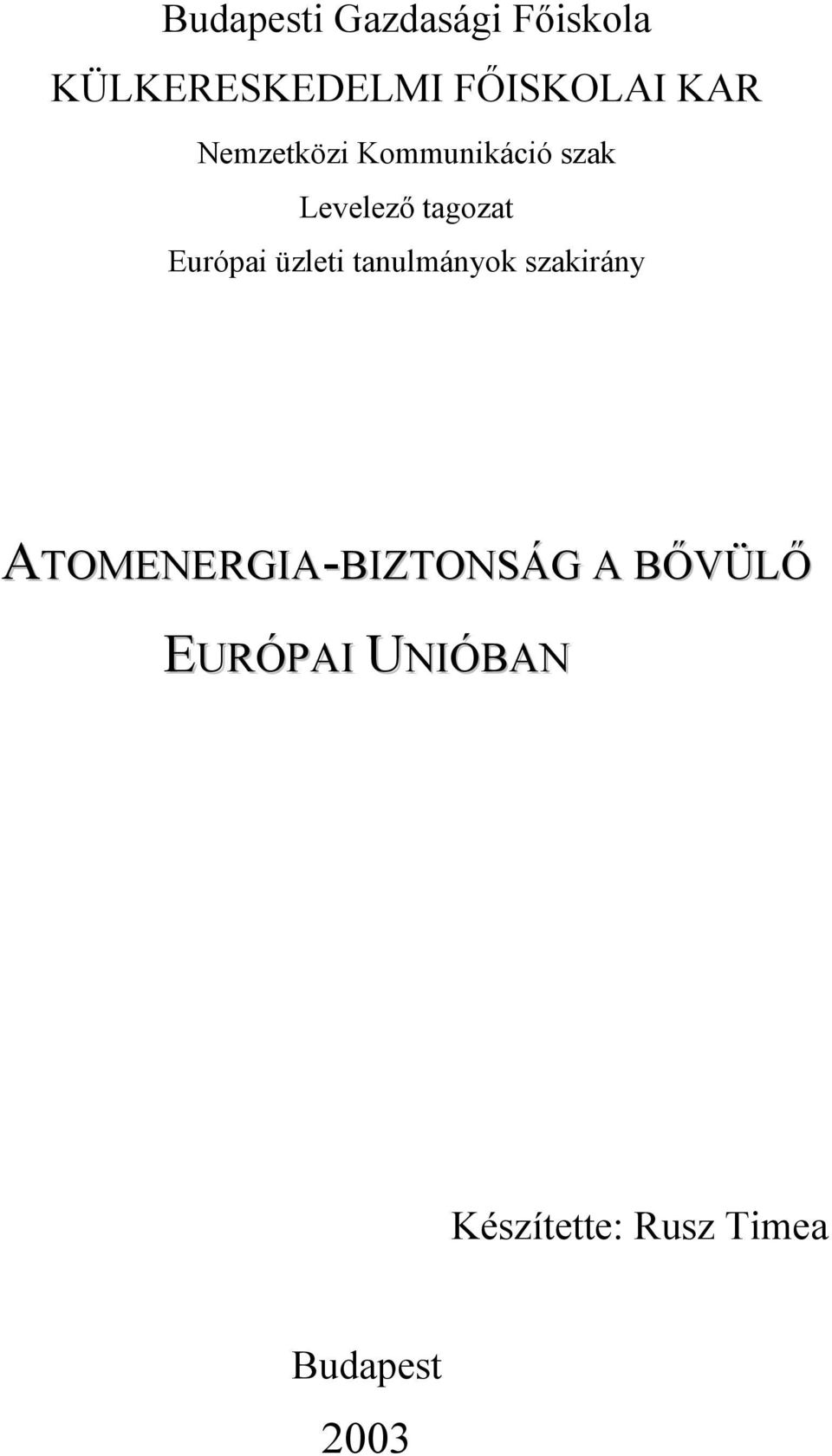 Budapesti Gazdasági Főiskola

KÜLKERESKEDELMI FŐISKOLAI KAR

Nemzetközi Kommunikáció szak

Levelező tagozat

Európai üzleti tanulmányok szakirány

ATOMENERGIA-BIZTONSÁG A BŐVÜLŐ EURÓPAI UNIÓBAN

Készítette: Rusz Timea

Budapest

2003